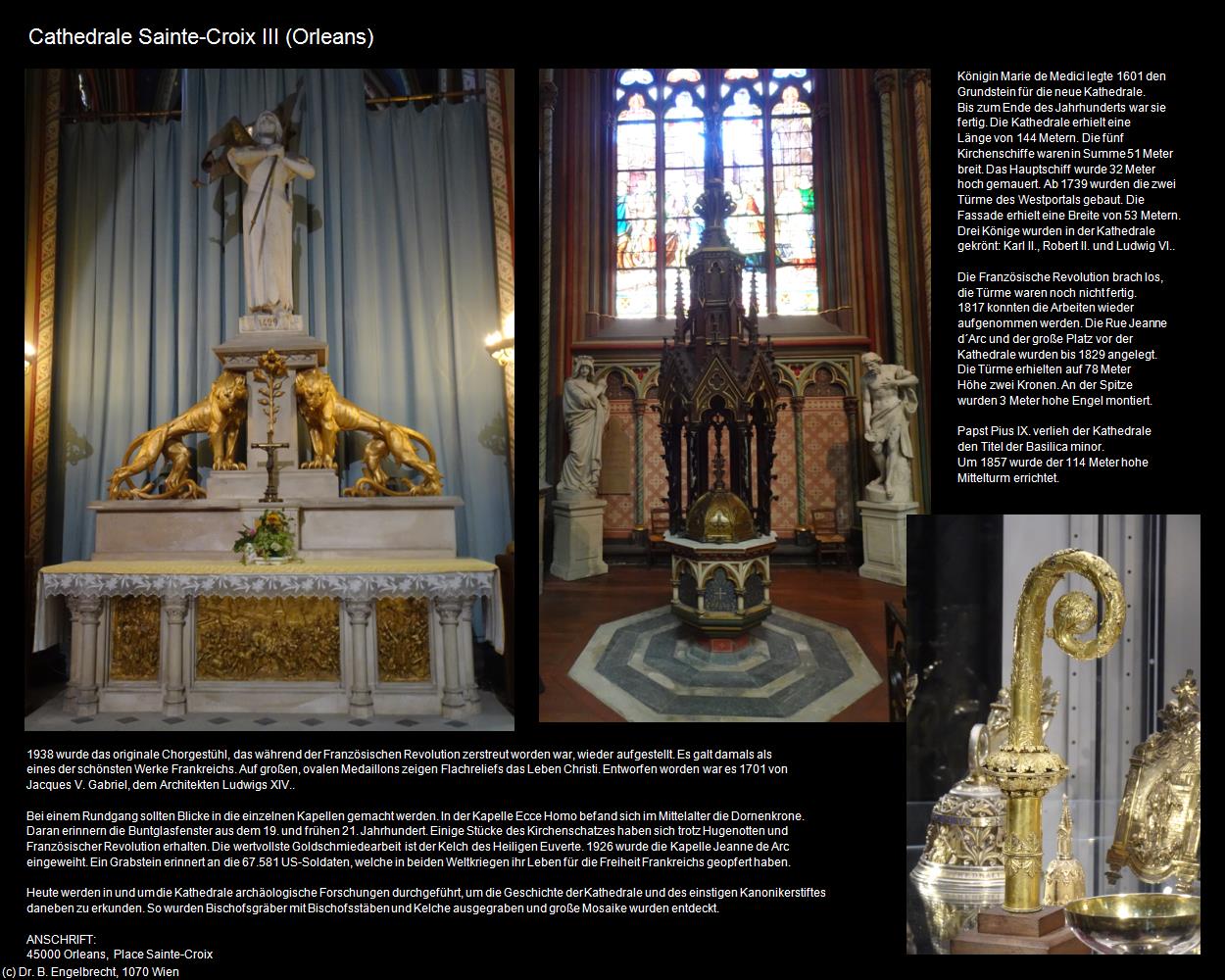 Cathedrale Sainte-Croix III (Orleans)

Königin Marie de Medici legte 1601 den Grundstein für die neue Kathedrale. Bis zum Ende des Jahrhunderts war sie fertig. Die Kathedrale erhielt eine Länge von 144 Metern. Die fünf Kirchenschiffe waren in Summe 51 Meter breit. Das Hauptschiff wurde 32 Meter hoch gemauert. Ab 1739 wurden die zwei Türme des Westportals gebaut. Die Fassade erhielt eine Breite von 53 Metern. Drei Könige wurden in der Kathedrale gekrönt: Karl II., Robert II. und Ludwig VI..

Die Französische Revolution brach los, die Türme waren noch nicht fertig. 1817 konnten die Arbeiten wieder aufgenommen werden. Die Rue Jeanne d´Arc und der große Platz vor der Kathedrale wurden bis 1829 angelegt. Die Türme erhielten auf 78 Meter Höhe zwei Kronen. An der Spitze wurden 3 Meter hohe Engel montiert.

Papst Pius IX. verlieh der Kathedrale den Titel der Basilica minor. Um 1857 wurde der 114 Meter hohe Mittelturm errichtet.

1938 wurde das originale Chorgestühl, das während der Französischen Revolution zerstreut worden war, wieder aufgestellt. Es galt damals als eines der schönsten Werke Frankreichs. Auf großen, ovalen Medaillons zeigen Flachreliefs das Leben Christi. Entworfen worden war es 1701 von Jacques V. Gabriel, dem Architekten Ludwigs XIV..

Bei einem Rundgang sollten Blicke in die einzelnen Kapellen gemacht werden. In der Kapelle Ecce Homo befand sich im Mittelalter die Dornenkrone. Daran erinnern die Buntglasfenster aus dem 19. und frühen 21. Jahrhundert. Einige Stücke des Kirchenschatzes haben sich trotz Hugenotten und Französischer Revolution erhalten. Die wertvollste Goldschmiedearbeit ist der Kelch des Heiligen Euverte. 1926 wurde die Kapelle Jeanne de Arc eingeweiht. Ein Grabstein erinnert an die 67.581 US-Soldaten, welche in beiden Weltkriegen ihr Leben für die Freiheit Frankreichs geopfert haben.

Heute werden in und um die Kathedrale archäologische Forschungen durchgeführt, um die Geschichte der Kathedrale und des einstigen Kanonikerstiftes daneben zu erkunden. So wurden Bischofsgräber mit Bischofsstäben und Kelche ausgegraben und große Mosaike wurden entdeckt.

ANSCHRIFT:
45000 Orleans, Place Sainte-Croix

(c) Dr. B. Engelbrecht, 1070 Wien